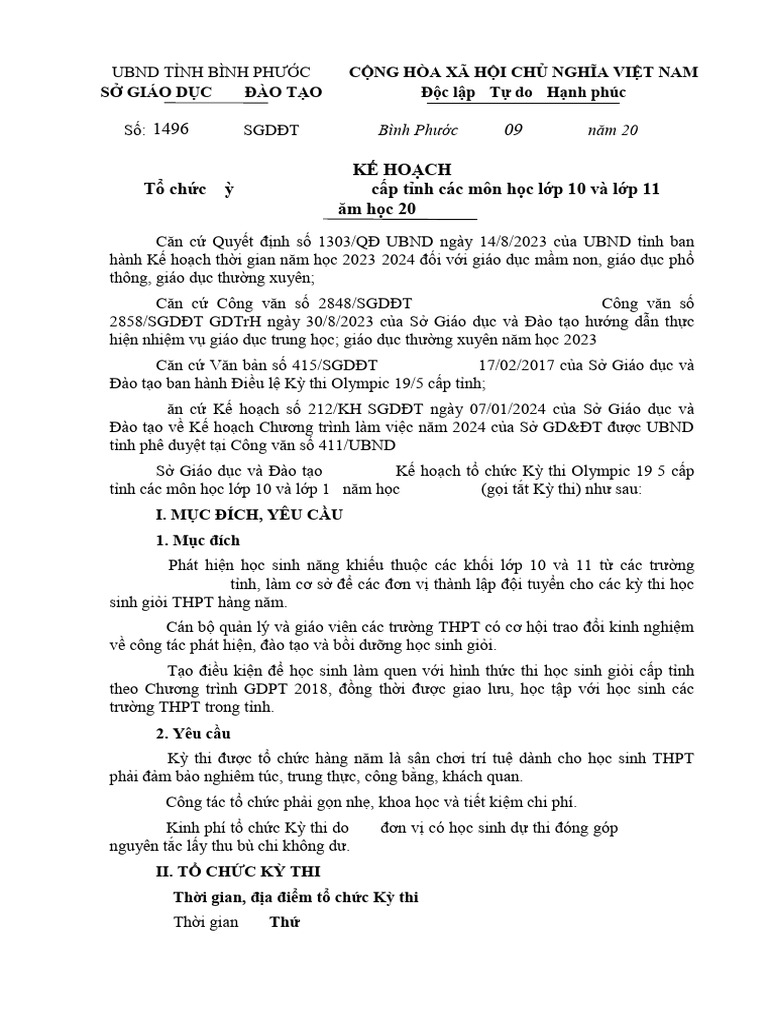 UBND TỈNH BÌNH PHƯỚC
SỞ GIÁO DỤC ĐÀO TẠO

CỘNG HÒA XÃ HỘI CHỦ NGHĨA VIỆT NAM
Độc lập Tự do Hạnh phúc

Số: 1496 SGDĐT

Bình Phước 09 năm 20

KẾ HOẠCH
Tổ chức ỳ cấp tỉnh các môn học lớp 10 và lớp 11
ăm học 20

Căn cứ Quyết định số 1303/QĐ UBND ngày 14/8/2023 của UBND tỉnh ban hành Kế hoạch thời gian năm học 2023 2024 đối với giáo dục mầm non, giáo dục phổ thông, giáo dục thường xuyên;

Căn cứ Công văn số 2848/SGDĐT Công văn số 2858/SGDĐT GDTrH ngày 30/8/2023 của Sở Giáo dục và Đào tạo hướng dẫn thực hiện nhiệm vụ giáo dục trung học; giáo dục thường xuyên năm học 2023

Căn cứ Văn bản số 415/SGDĐT 17/02/2017 của Sở Giáo dục và Đào tạo ban hành Điều lệ Kỳ thi Olympic 19/5 cấp tỉnh;

ăn cứ Kế hoạch số 212/KH SGDĐT ngày 07/01/2024 của Sở Giáo dục và Đào tạo về Kế hoạch Chương trình làm việc năm 2024 của Sở GD&ĐT được UBND tỉnh phê duyệt tại Công văn số 411/UBND

Sở Giáo dục và Đào tạo Kế hoạch tổ chức Kỳ thi Olympic 19 5 cấp tỉnh các môn học lớp 10 và lớp 1 năm học (gọi tắt Kỳ thi) như sau:

I. MỤC ĐÍCH, YÊU CẦU

1. Mục đích

Phát hiện học sinh năng khiếu thuộc các khối lớp 10 và 11 từ các trường tỉnh, làm cơ sở để các đơn vị thành lập đội tuyển cho các kỳ thi học sinh giỏi THPT hàng năm.

Cán bộ quản lý và giáo viên các trường THPT có cơ hội trao đổi kinh nghiệm về công tác phát hiện, đào tạo và bồi dưỡng học sinh giỏi.

Tạo điều kiện để học sinh làm quen với hình thức thi học sinh giỏi cấp tỉnh theo Chương trình GDPT 2018, đồng thời được giao lưu, học tập với học sinh các trường THPT trong tỉnh.

2. Yêu cầu

Kỳ thi được tổ chức hàng năm là sân chơi trí tuệ dành cho học sinh THPT phải đảm bảo nghiêm túc, trung thực, công bằng, khách quan.

Công tác tổ chức phải gọn nhẹ, khoa học và tiết kiệm chi phí.

Kinh phí tổ chức Kỳ thi do đơn vị có học sinh dự thi đóng góp nguyên tắc lấy thu bù chi không dư.

II. TỔ CHỨC KỲ THI

Thời gian, địa điểm tổ chức Kỳ thi

Thời gian Thứ